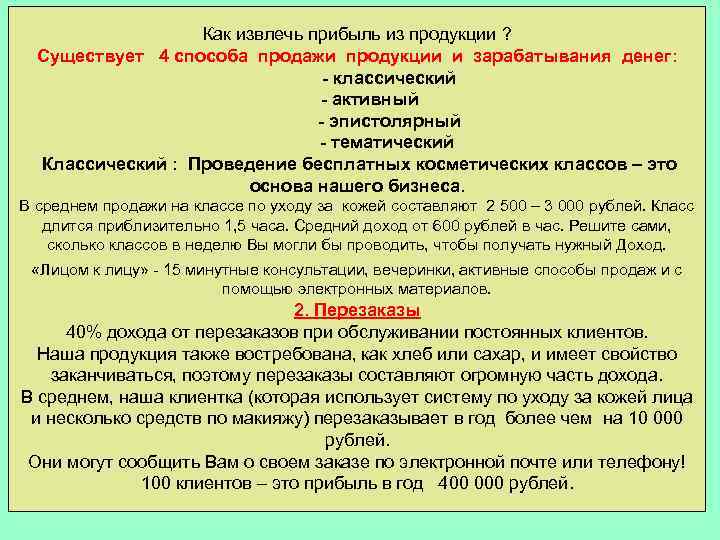 Как извлечь прибыль из продукции ?
Существует 4 способа продажи продукции и зарабатывания денег:
- классический
- активный
- эпистолярный
- тематический
Классический : Проведение бесплатных косметических классов – это основа нашего бизнеса.
В среднем продажи на классе по уходу за кожей составляют 2 500 – 3 000 рублей. Класс длится приблизительно 1,5 часа. Средний доход от 600 рублей в час. Решите сами, сколько классов в неделю Вы могли бы проводить, чтобы получать нужный Доход.
«Лицом к лицу» - 15 минутные консультации, вечеринки, активные способы продаж и с помощью электронных материалов.
2. Перезаказы
40% дохода от перезаказов при обслуживании постоянных клиентов.
Наша продукция также востребована, как хлеб или сахар, и имеет свойство заканчиваться, поэтому перезаказы составляют огромную часть дохода.
В среднем, наша клиентка (которая использует систему по уходу за кожей лица и несколько средств по макияжу) перезаказывает в год более чем на 10 000 рублей.
Они могут сообщить Вам о своем заказе по электронной почте или телефону!
100 клиентов – это прибыль в год 400 000 рублей.